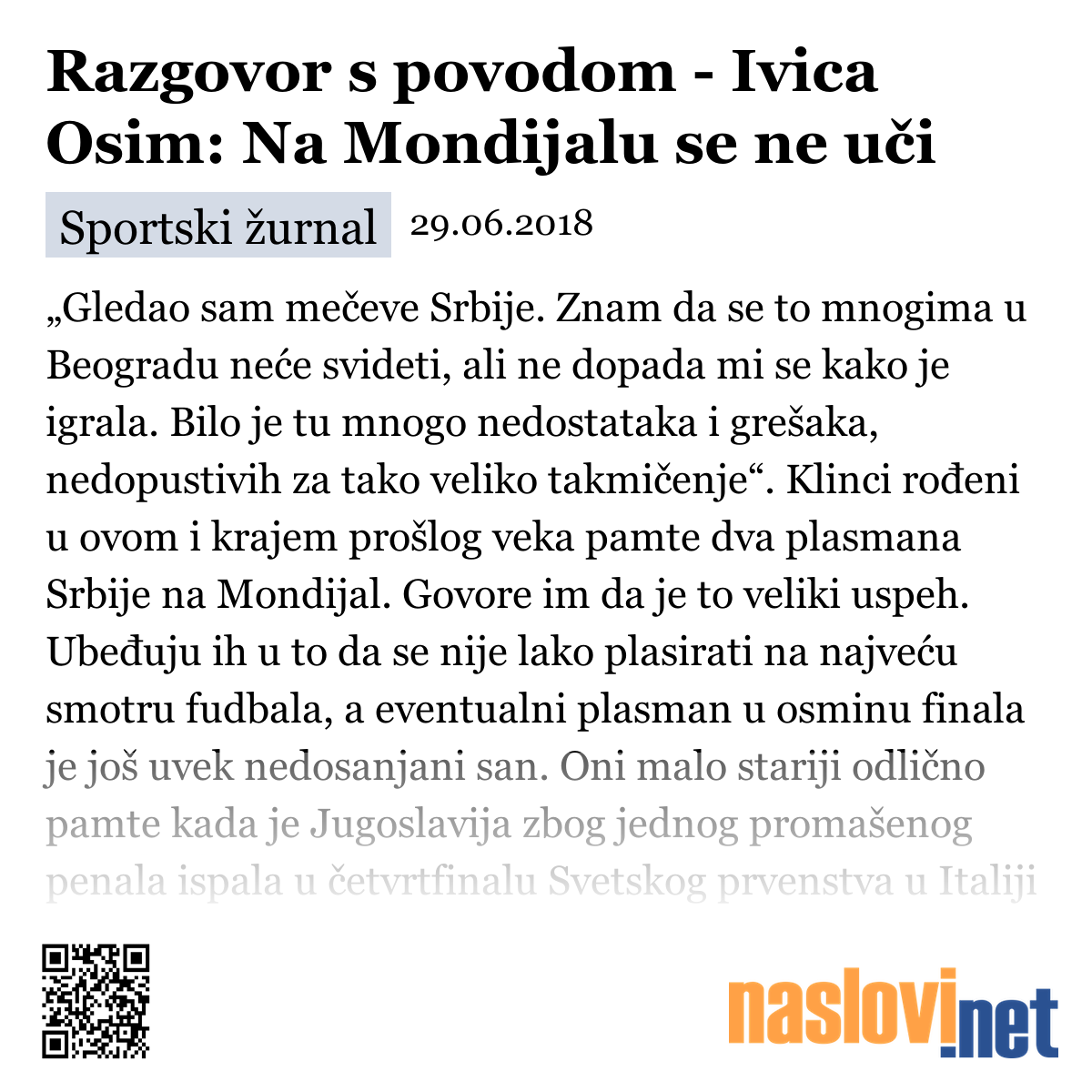 Razgovor s povodom - Ivica Osim: Na Mondijalu se ne uči

Sportski žurnal 29.06.2018

„Gledao sam mečeve Srbije. Znam da se to mnogima u Beogradu neće svideti, ali ne dopada mi se kako je igrala. Bilo je tu mnogo nedostataka i grešaka, nedopustivih za tako veliko takmičenje“. Klinci rođeni u ovom i krajem prošlog veka pamte dva plasmana Srbije na Mondijal. Govore im da je to veliki uspeh. Ubeđuju ih u to da se nije lako plasirati na najveću smotru fudbala, a eventualni plasman u osminu finala je još uvek nedosanjani san. Oni malo stariji odlično pamte kada je Jugoslavija zbog jednog promašenog penala ispala u četvrtfinalu Svetskog prvenstva u Italiji

naslovi.net